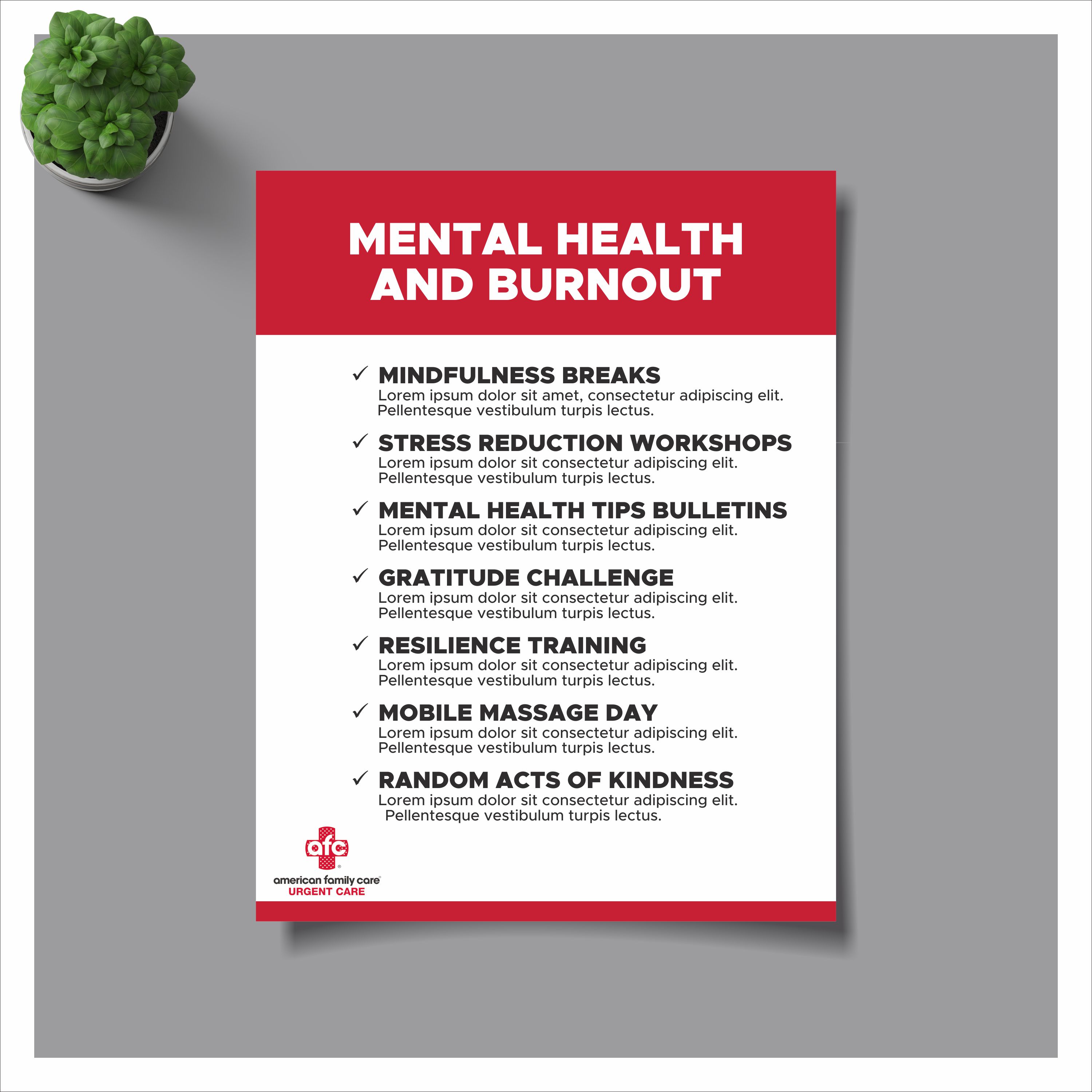 MENTAL HEALTH AND BURNOUT

✓ MINDFULNESS BREAKS
Lorem ipsum dolor sit amet, consectetur adipiscing elit. Pellentesque vestibulum turpis lectus.

✓ STRESS REDUCTION WORKSHOPS
Lorem ipsum dolor sit consectetur adipiscing elit. Pellentesque vestibulum turpis lectus.

✓ MENTAL HEALTH TIPS BULLETINS
Lorem ipsum dolor sit consectetur adipiscing elit. Pellentesque vestibulum turpis lectus.

✓ GRATITUDE CHALLENGE
Lorem ipsum dolor sit consectetur adipiscing elit. Pellentesque vestibulum turpis lectus.

✓ RESILIENCE TRAINING
Lorem ipsum dolor sit consectetur adipiscing elit. Pellentesque vestibulum turpis lectus.

✓ MOBILE MASSAGE DAY
Lorem ipsum dolor sit consectetur adipiscing elit. Pellentesque vestibulum turpis lectus.

✓ RANDOM ACTS OF KINDNESS
Lorem ipsum dolor sit consectetur adipiscing elit. Pellentesque vestibulum turpis lectus.

afc
american family care
URGENT CARE